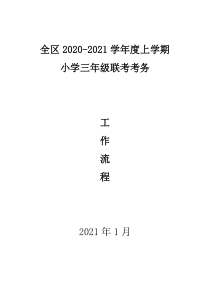 全区 2020-2021 学年度上学期
小学三年级联考考务

工
作
流
程

2021 年 1 月